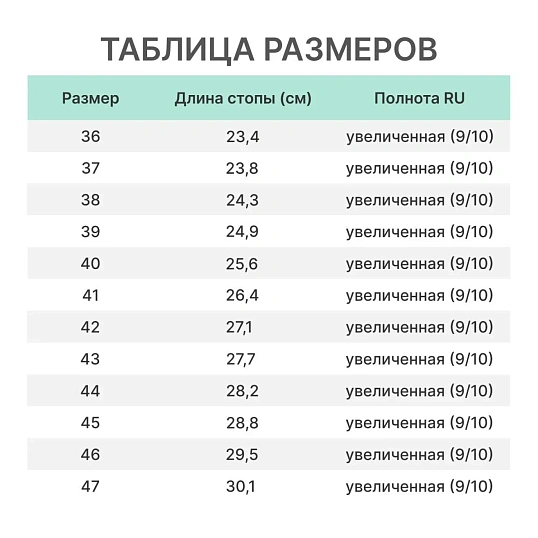 ТАБЛИЦА РАЗМЕРОВ

| Размер | Длина стопы (см) | Полнота RU |
|---|---|---|
| 36 | 23,4 | увеличенная (9/10) |
| 37 | 23,8 | увеличенная (9/10) |
| 38 | 24,3 | увеличенная (9/10) |
| 39 | 24,9 | увеличенная (9/10) |
| 40 | 25,6 | увеличенная (9/10) |
| 41 | 26,4 | увеличенная (9/10) |
| 42 | 27,1 | увеличенная (9/10) |
| 43 | 27,7 | увеличенная (9/10) |
| 44 | 28,2 | увеличенная (9/10) |
| 45 | 28,8 | увеличенная (9/10) |
| 46 | 29,5 | увеличенная (9/10) |
| 47 | 30,1 | увеличенная (9/10) |